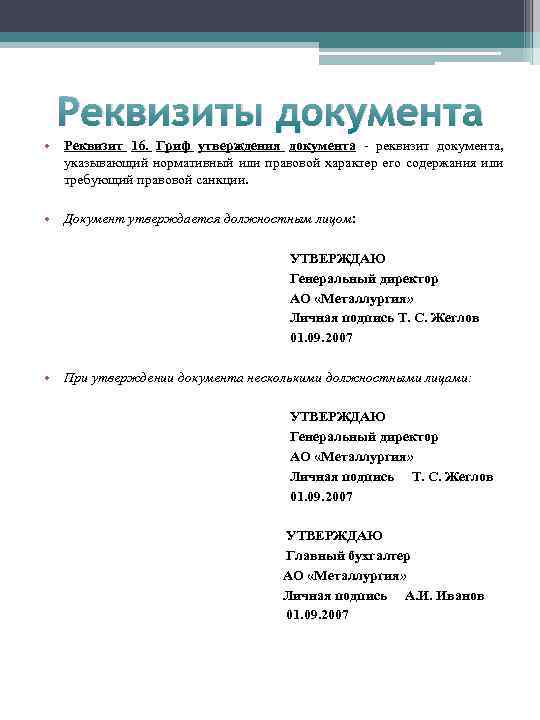 Реквизиты документа

• Реквизит 16. Гриф утверждения документа - реквизит документа, указывающий нормативный или правовой характер его содержания или требующий правовой санкции.

• Документ утверждается должностным лицом:

УТВЕРЖДАЮ
Генеральный директор
АО «Металлургия»
Личная подпись Т. С. Жеглов
01.09.2007

• При утверждении документа несколькими должностными лицами:

УТВЕРЖДАЮ
Генеральный директор
АО «Металлургия»
Личная подпись Т. С. Жеглов
01.09.2007

УТВЕРЖДАЮ
Главный бухгалтер
АО «Металлургия»
Личная подпись А.И. Иванов
01.09.2007